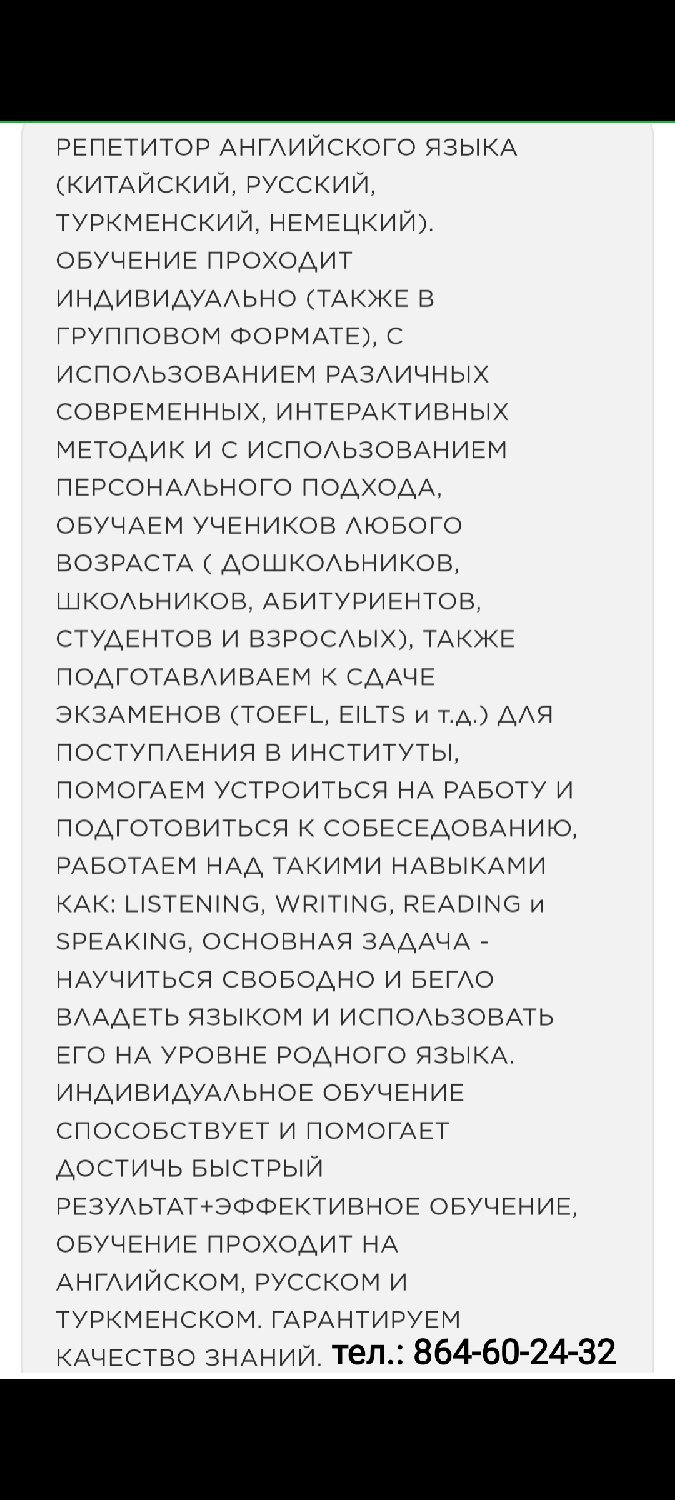 РЕПЕТИТОР АНГЛИЙСКОГО ЯЗЫКА (КИТАЙСКИЙ, РУССКИЙ, ТУРКМЕНСКИЙ, НЕМЕЦКИЙ). ОБУЧЕНИЕ ПРОХОДИТ ИНДИВИДУАЛЬНО (ТАКЖЕ В ГРУППОВОМ ФОРМАТЕ), С ИСПОЛЬЗОВАНИЕМ РАЗЛИЧНЫХ СОВРЕМЕННЫХ, ИНТЕРАКТИВНЫХ МЕТОДИК И С ИСПОЛЬЗОВАНИЕМ ПЕРСОНАЛЬНОГО ПОДХОДА, ОБУЧАЕМ УЧЕНИКОВ ЛЮБОГО ВОЗРАСТА ( ДОШКОЛЬНИКОВ, ШКОЛЬНИКОВ, АБИТУРИЕНТОВ, СТУДЕНТОВ И ВЗРОСЛЫХ), ТАКЖЕ ПОДГОТАВЛИВАЕМ К СДАЧЕ ЭКЗАМЕНОВ (TOEFL, EILTS и т.д.) ДЛЯ ПОСТУПЛЕНИЯ В ИНСТИТУТЫ, ПОМОГАЕМ УСТРОИТЬСЯ НА РАБОТУ И ПОДГОТОВИТЬСЯ К СОБЕСЕДОВАНИЮ, РАБОТАЕМ НАД ТАКИМИ НАВЫКАМИ КАК: LISTENING, WRITING, READING и SPEAKING, ОСНОВНАЯ ЗАДАЧА - НАУЧИТЬСЯ СВОБОДНО И БЕГЛО ВЛАДЕТЬ ЯЗЫКОМ И ИСПОЛЬЗОВАТЬ ЕГО НА УРОВНЕ РОДНОГО ЯЗЫКА. ИНДИВИДУАЛЬНОЕ ОБУЧЕНИЕ СПОСОБСТВУЕТ И ПОМОГАЕТ ДОСТИЧЬ БЫСТРЫЙ РЕЗУЛЬТАТ+ЭФФЕКТИВНОЕ ОБУЧЕНИЕ, ОБУЧЕНИЕ ПРОХОДИТ НА АНГЛИЙСКОМ, РУССКОМ И ТУРКМЕНСКОМ. ГАРАНТИРУЕМ КАЧЕСТВО ЗНАНИЙ. тел.: 864-60-24-32